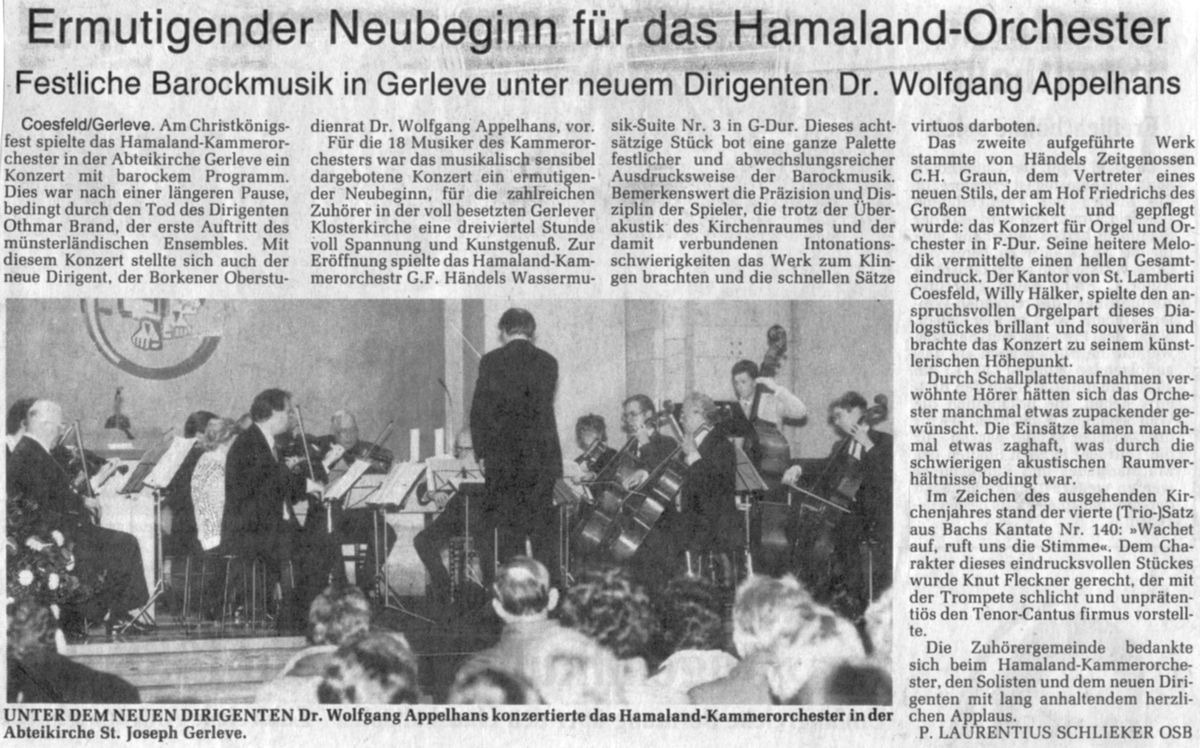 Ermutigender Neubeginn für das Hamaland-Orchester

Festliche Barockmusik in Gerleve unter neuem Dirigenten Dr. Wolfgang Appelhans

Coesfeld/Gerleve. Am Christkönigsfest spielte das Hamaland-Kammerorchester in der Abteikirche Gerleve ein Konzert mit barockem Programm. Dies war nach einer längeren Pause, bedingt durch den Tod des Dirigenten Othmar Brand, der erste Auftritt des münsterländischen Ensembles. Mit diesem Konzert stellte sich auch der neue Dirigent, der Borkener Oberstudienrat Dr. Wolfgang Appelhans, vor.

Für die 18 Musiker des Kammerorchesters war das musikalisch sensibel dargebotene Konzert ein ermutigender Neubeginn, für die zahlreichen Zuhörer in der voll besetzten Gerlever Klosterkirche eine dreiviertel Stunde voll Spannung und Kunstgenuß. Zur Eröffnung spielte das Hamaland-Kammerorchestr G.F. Händels Wassermusik-Suite Nr. 3 in G-Dur. Dieses achtsätzige Stück bot eine ganze Palette festlicher und abwechslungsreicher Ausdrucksweise der Barockmusik. Bemerkenswert die Präzision und Disziplin der Spieler, die trotz der Überakustik des Kirchenraumes und der damit verbundenen Intonationsschwierigkeiten das Werk zum Klingen brachten und die schnellen Sätze virtuos darboten.

Das zweite aufgeführte Werk stammte von Händels Zeitgenossen C.H. Graun, dem Vertreter eines neuen Stils, der am Hof Friedrichs des Großen entwickelt und gepflegt wurde: das Konzert für Orgel und Orchester in F-Dur. Seine heitere Melodik vermittelte einen hellen Gesamteindruck. Der Kantor von St. Lamberti Coesfeld, Willy Hälker, spielte den anspruchsvollen Orgelpart dieses Dialogstückes brillant und souverän und brachte das Konzert zu seinem künstlerischen Höhepunkt.

Durch Schallplattenaufnahmen verwöhnte Hörer hätten sich das Orchester manchmal etwas zupackender gewünscht. Die Einsätze kamen manchmal etwas zaghaft, was durch die schwierigen akustischen Raumverhältnisse bedingt war.

Im Zeichen des ausgehenden Kirchenjahres stand der vierte (Trio-)Satz aus Bachs Kantate Nr. 140: »Wachet auf, ruft uns die Stimme«. Dem Charakter dieses eindrucksvollen Stückes wurde Knut Fleckner gerecht, der mit der Trompete schlicht und unprätentiös den Tenor-Cantus firmus vorstellte.

Die Zuhörergemeinde bedankte sich beim Hamaland-Kammerorchester, den Solisten und dem neuen Dirigenten mit lang anhaltendem herzlichen Applaus.

P. LAURENTIUS SCHLIEKER OSB

UNTER DEM NEUEN DIRIGENTEN Dr. Wolfgang Appelhans konzertierte das Hamaland-Kammerorchester in der Abteikirche St. Joseph Gerleve.